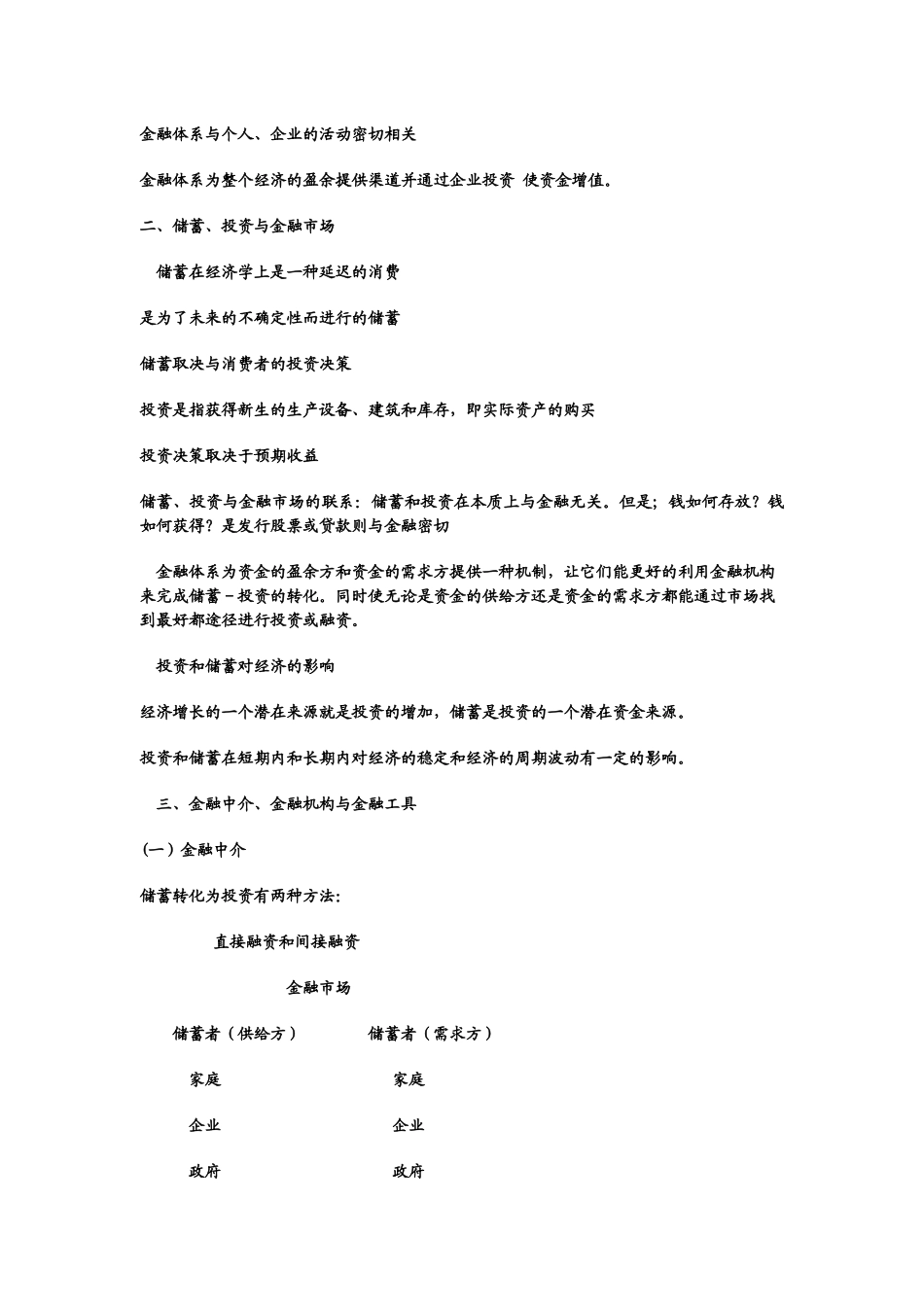 金融体系与个人、企业的活动密切相关

金融体系为整个经济的盈余提供渠道并通过企业投资 使资金增值。

二、储蓄、投资与金融市场

储蓄在经济学上是一种延迟的消费

是为了未来的不确定性而进行的储蓄

储蓄取决与消费者的投资决策

投资是指获得新生的生产设备、建筑和库存，即实际资产的购买

投资决策取决于预期收益

储蓄、投资与金融市场的联系：储蓄和投资在本质上与金融无关。但是；钱如何存放？钱如何获得？是发行股票或贷款则与金融密切

金融体系为资金的盈余方和资金的需求方提供一种机制，让它们能更好的利用金融机构来完成储蓄－投资的转化。同时使无论是资金的供给方还是资金的需求方都能通过市场找到最好都途径进行投资或融资。

投资和储蓄对经济的影响

经济增长的一个潜在来源就是投资的增加，储蓄是投资的一个潜在资金来源。

投资和储蓄在短期内和长期内对经济的稳定和经济的周期波动有一定的影响。

三、金融中介、金融机构与金融工具

（一）金融中介

储蓄转化为投资有两种方法：

直接融资和间接融资

金融市场

储蓄者（供给方）

家庭

企业

政府

储蓄者（需求方）

家庭

企业

政府